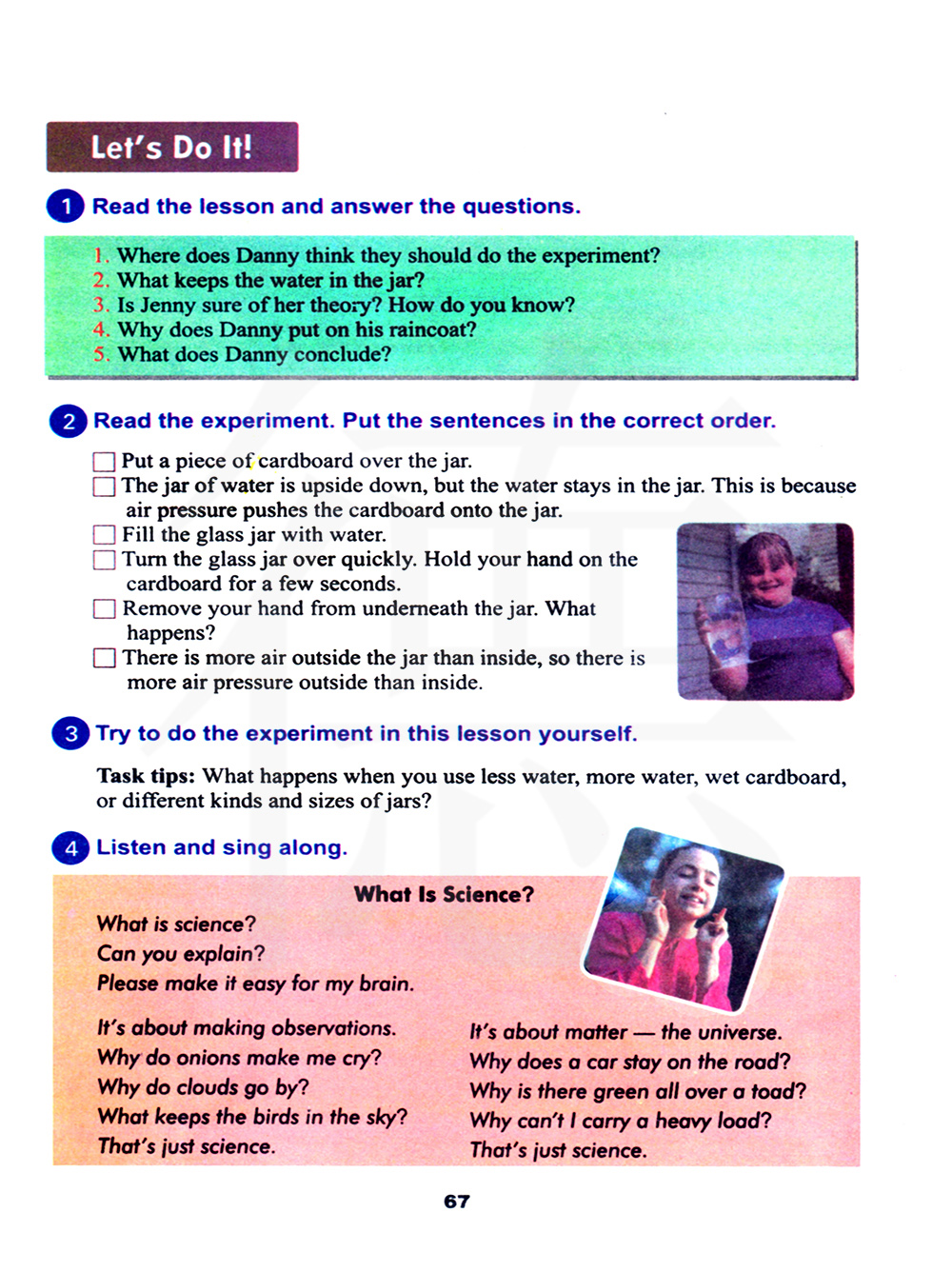 Let's Do It!

1 Read the lesson and answer the questions.

1. Where does Danny think they should do the experiment?
2. What keeps the water in the jar?
3. Is Jenny sure of her theory? How do you know?
4. Why does Danny put on his raincoat?
5. What does Danny conclude?

2 Read the experiment. Put the sentences in the correct order.

☐ Put a piece of cardboard over the jar.
☐ The jar of water is upside down, but the water stays in the jar. This is because air pressure pushes the cardboard onto the jar.
☐ Fill the glass jar with water.
☐ Turn the glass jar over quickly. Hold your hand on the cardboard for a few seconds.
☐ Remove your hand from underneath the jar. What happens?
☐ There is more air outside the jar than inside, so there is more air pressure outside than inside.

3 Try to do the experiment in this lesson yourself.

Task tips: What happens when you use less water, more water, wet cardboard, or different kinds and sizes of jars?

4 Listen and sing along.

What Is Science?

What is science?
Can you explain?
Please make it easy for my brain.

It's about making observations.
Why do onions make me cry?
Why do clouds go by?
What keeps the birds in the sky?
That's just science.

It's about matter — the universe.
Why does a car stay on the road?
Why is there green all over a toad?
Why can't I carry a heavy load?
That's just science.

67